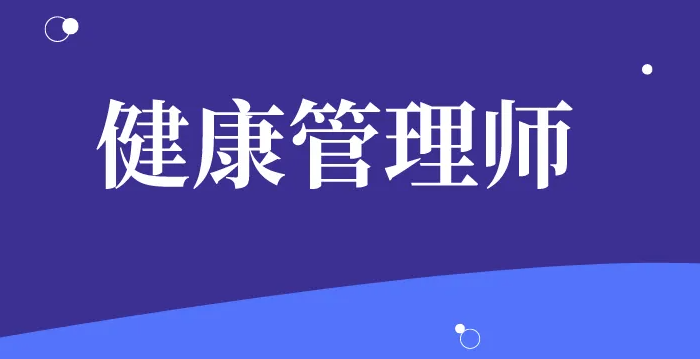 健康管理师